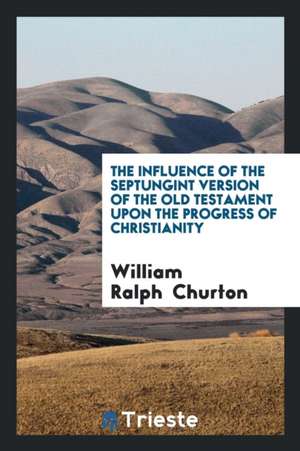 THE INFLUENCE OF THE SEPTUNGINT VERSION OF THE OLD TESTAMENT UPON THE PROGRESS OF CHRISTIANITY

William Ralph Churton

Trieste